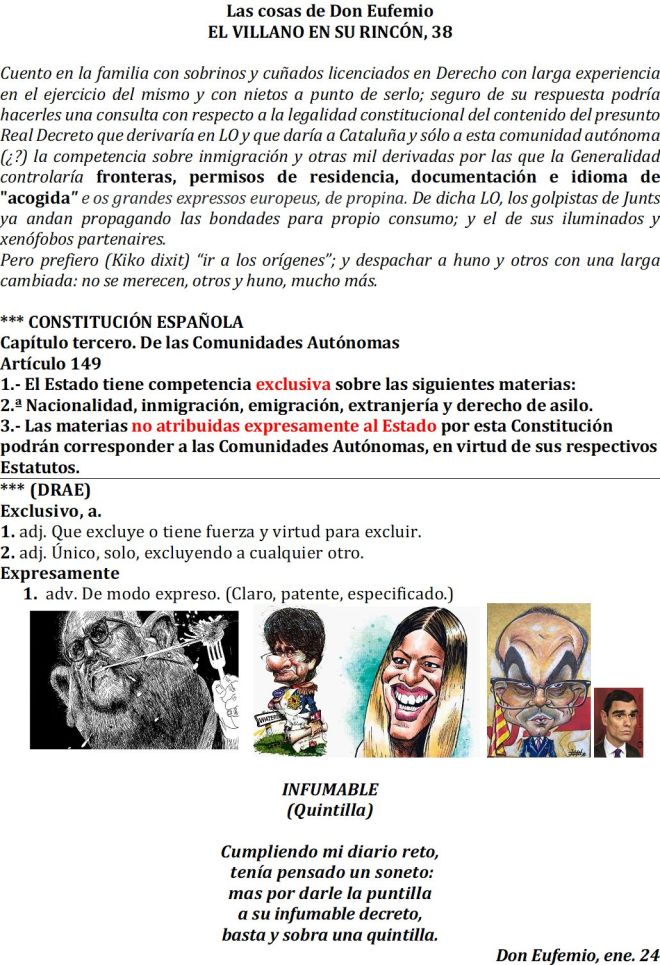 Las cosas de Don Eufemio
EL VILLANO EN SU RINCÓN, 38

Cuento en la familia con sobrinos y cuñados licenciados en Derecho con larga experiencia en el ejercicio del mismo y con nietos a punto de serlo; seguro de su respuesta podría hacerles una consulta con respecto a la legalidad constitucional del contenido del presunto Real Decreto que derivaría en LO y que daría a Cataluña y sólo a esta comunidad autónoma (¿?) la competencia sobre inmigración y otras mil derivadas por las que la Generalidad controlaría fronteras, permisos de residencia, documentación e idioma de "acogida" e os grandes expressos europeus, de propina. De dicha LO, los golpistas de Junts ya andan propagando las bondades para propio consumo; y el de sus iluminados y xenófobos partenaires.
Pero prefiero (Kiko dixit) "ir a los orígenes"; y despachar a huno y otros con una larga cambiada: no se merecen, otros y huno, mucho más.

*** CONSTITUCIÓN ESPAÑOLA
Capítulo tercero. De las Comunidades Autónomas
Artículo 149
1.- El Estado tiene competencia exclusiva sobre las siguientes materias:
2.ª Nacionalidad, inmigración, emigración, extranjería y derecho de asilo.
3.- Las materias no atribuidas expresamente al Estado por esta Constitución podrán corresponder a las Comunidades Autónomas, en virtud de sus respectivos Estatutos.
*** (DRAE)
Exclusivo, a.
1. adj. Que excluye o tiene fuerza y virtud para excluir.
2. adj. Único, solo, excluyendo a cualquier otro.
Expresamente
1. adv. De modo expreso. (Claro, patente, especificado.)

INFUMABLE
(Quintilla)

Cumpliendo mi diario reto,
tenía pensado un soneto:
mas por darle la puntilla
a su infumable decreto,
basta y sobra una quintilla.

Don Eufemio, ene. 24